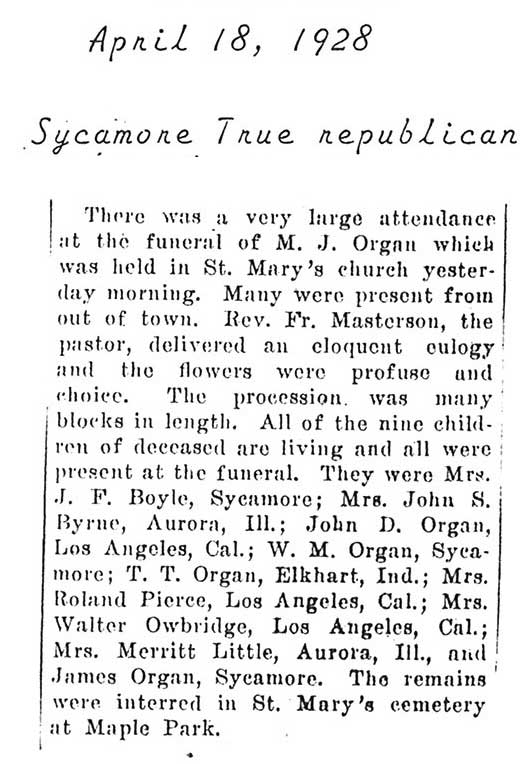 April 18, 1928

Sycamore True republican

There was a very large attendance at the funeral of M. J. Organ which was held in St. Mary's church yesterday morning. Many were present from out of town. Rev. Fr. Masterson, the pastor, delivered an eloquent eulogy and the flowers were profuse and choice. The procession was many blocks in length. All of the nine children of deceased are living and all were present at the funeral. They were Mrs. J. F. Boyle, Sycamore; Mrs. John S. Byrne, Aurora, Ill.; John D. Organ, Los Angeles, Cal.; W. M. Organ, Sycamore; T. T. Organ, Elkhart, Ind.; Mrs. Roland Pierce, Los Angeles, Cal.; Mrs. Walter Owbridge, Los Angeles, Cal.; Mrs. Merritt Little, Aurora, Ill., and James Organ, Sycamore. The remains were interred in St. Mary's cemetery at Maple Park.